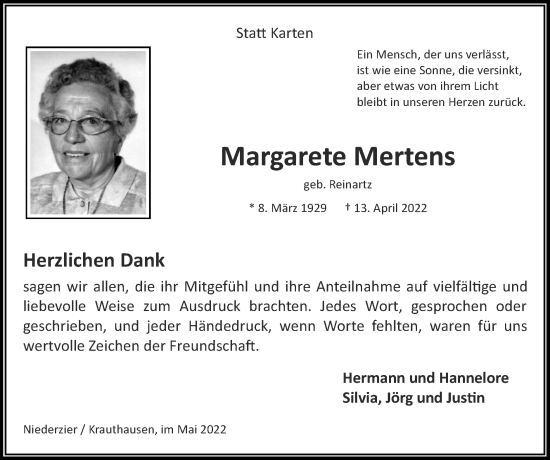 Statt Karten

Ein Mensch, der uns verlässt,
ist wie eine Sonne, die versinkt,
aber etwas von ihrem Licht
bleibt in unseren Herzen zurück.

Margarete Mertens

geb. Reinartz

* 8. März 1929 † 13. April 2022

Herzlichen Dank

sagen wir allen, die ihr Mitgefühl und ihre Anteilnahme auf vielfältige und liebevolle Weise zum Ausdruck brachten. Jedes Wort, gesprochen oder geschrieben, und jeder Händedruck, wenn Worte fehlten, waren für uns wertvolle Zeichen der Freundschaft.

Hermann und Hannelore
Silvia, Jörg und Justin

Niederzier / Krauthausen, im Mai 2022